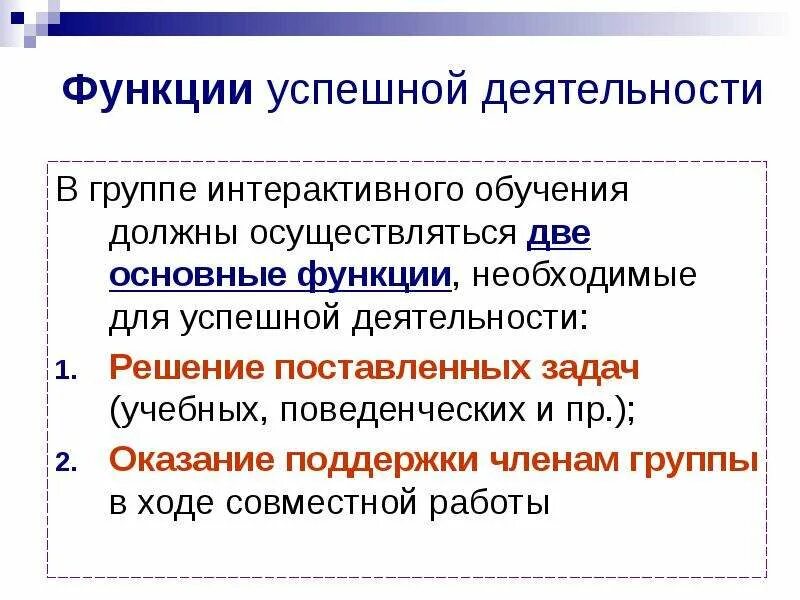 Функции успешной деятельности

В группе интерактивного обучения должны осуществляться две основные функции, необходимые для успешной деятельности:

1. Решение поставленных задач (учебных, поведенческих и пр.);
2. Оказание поддержки членам группы в ходе совместной работы